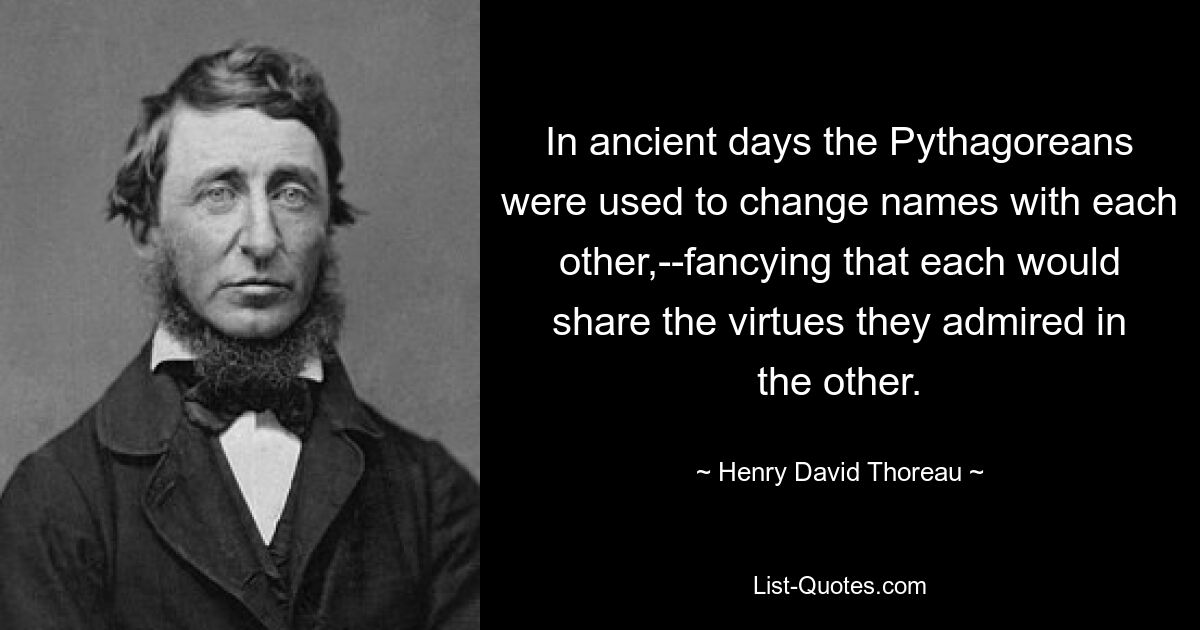 In ancient days the Pythagoreans were used to change names with each other,--fancying that each would share the virtues they admired in the other.

~ Henry David Thoreau ~

List-Quotes.com